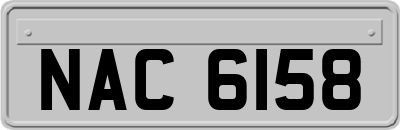 NAC 6158